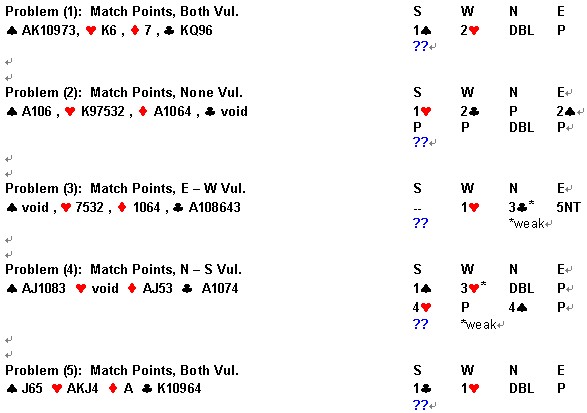 Problem (1): Match Points, Both Vul.
♠ AK10973, ♥ K6 , ♦ 7 , ♣ KQ96

| S | W | N | E |
|---|---|---|---|
| 1♠ | 2♥ | DBL | P |
| ?? | | | |

Problem (2): Match Points, None Vul.
♠ A106 , ♥ K97532 , ♦ A1064 , ♣ void

| S | W | N | E |
|---|---|---|---|
| 1♥ | 2♣ | P | 2♠ |
| P | P | DBL | P |
| ?? | | | |

Problem (3): Match Points, E – W Vul.
♠ void , ♥ 7532 , ♦ 1064 , ♣ A108643

| S | W | N | E |
|---|---|---|---|
| -- | 1♥ | 3♣* | 5NT |
| ?? | | *weak | |

Problem (4): Match Points, N – S Vul.
♠ AJ1083 ♥ void ♦ AJ53 ♣ A1074

| S | W | N | E |
|---|---|---|---|
| 1♠ | 3♥* | DBL | P |
| 4♥ | P | 4♠ | P |
| ?? | *weak | | |

Problem (5): Match Points, Both Vul.
♠ J65 ♥ AKJ4 ♦ A ♣ K10964

| S | W | N | E |
|---|---|---|---|
| 1♣ | 1♥ | DBL | P |
| ?? | | | |